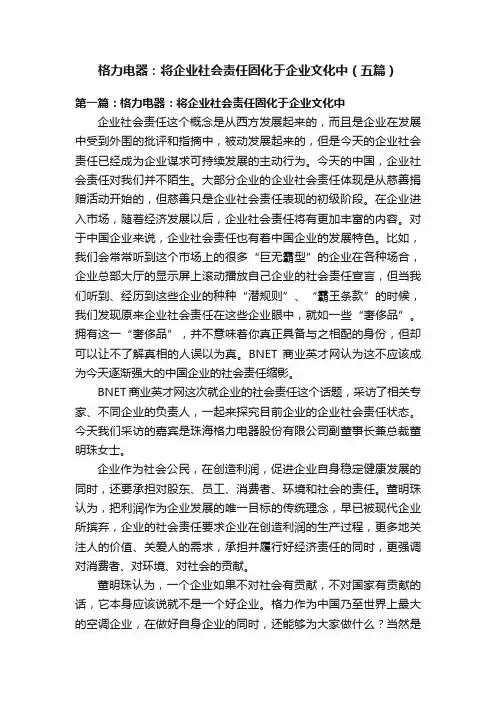 格力电器：将企业社会责任固化于企业文化中（五篇）

第一篇：格力电器：将企业社会责任固化于企业文化中

企业社会责任这个概念是从西方发展起来的，而且是企业在发展中受到外围的批评和指摘中，被动发展起来的，但是今天的企业社会责任已经成为企业谋求可持续发展的主动行为。今天的中国，企业社会责任对我们并不陌生。大部分企业的企业社会责任体现是从慈善捐赠活动开始的，但慈善只是企业社会责任表现的初级阶段。在企业进入市场，随着经济发展以后，企业社会责任将有更加丰富的内容。对于中国企业来说，企业社会责任也有着中国企业的发展特色。比如，我们会常常听到这个市场上的很多“巨无霸型”的企业在各种场合，企业总部大厅的显示屏上滚动播放自己企业的社会责任宣言，但当我们听到、经历到这些企业的种种“潜规则”、“霸王条款”的时候，我们发现原来企业社会责任在这些企业眼中，就如一些“奢侈品”。拥有这一“奢侈品”，并不意味着你真正具备与之相配的身份，但却可以让不了解真相的人误以为真。BNET 商业英才网认为这不应该成为今天逐渐强大的中国企业的社会责任缩影。

BNET商业英才网这次就企业的社会责任这个话题，采访了相关专家、不同企业的负责人，一起来探究目前企业的企业社会责任状态。今天我们采访的嘉宾是珠海格力电器股份有限公司副董事长兼总裁董明珠女士。

企业作为社会公民，在创造利润，促进企业自身稳定健康发展的同时，还要承担对股东、员工、消费者、环境和社会的责任。董明珠认为，把利润作为企业发展的唯一目标的传统理念，早已被现代企业所摈弃，企业的社会责任要求企业在创造利润的生产过程，更多地关注人的价值、关爱人的需求，承担并履行好经济责任的同时，更强调对消费者、对环境、对社会的贡献。

董明珠认为，一个企业如果不对社会有贡献，不对国家有贡献的话，它本身应该说就不是一个好企业。格力作为中国乃至世界上最大的空调企业，在做好自身企业的同时，还能够为大家做什么？当然是